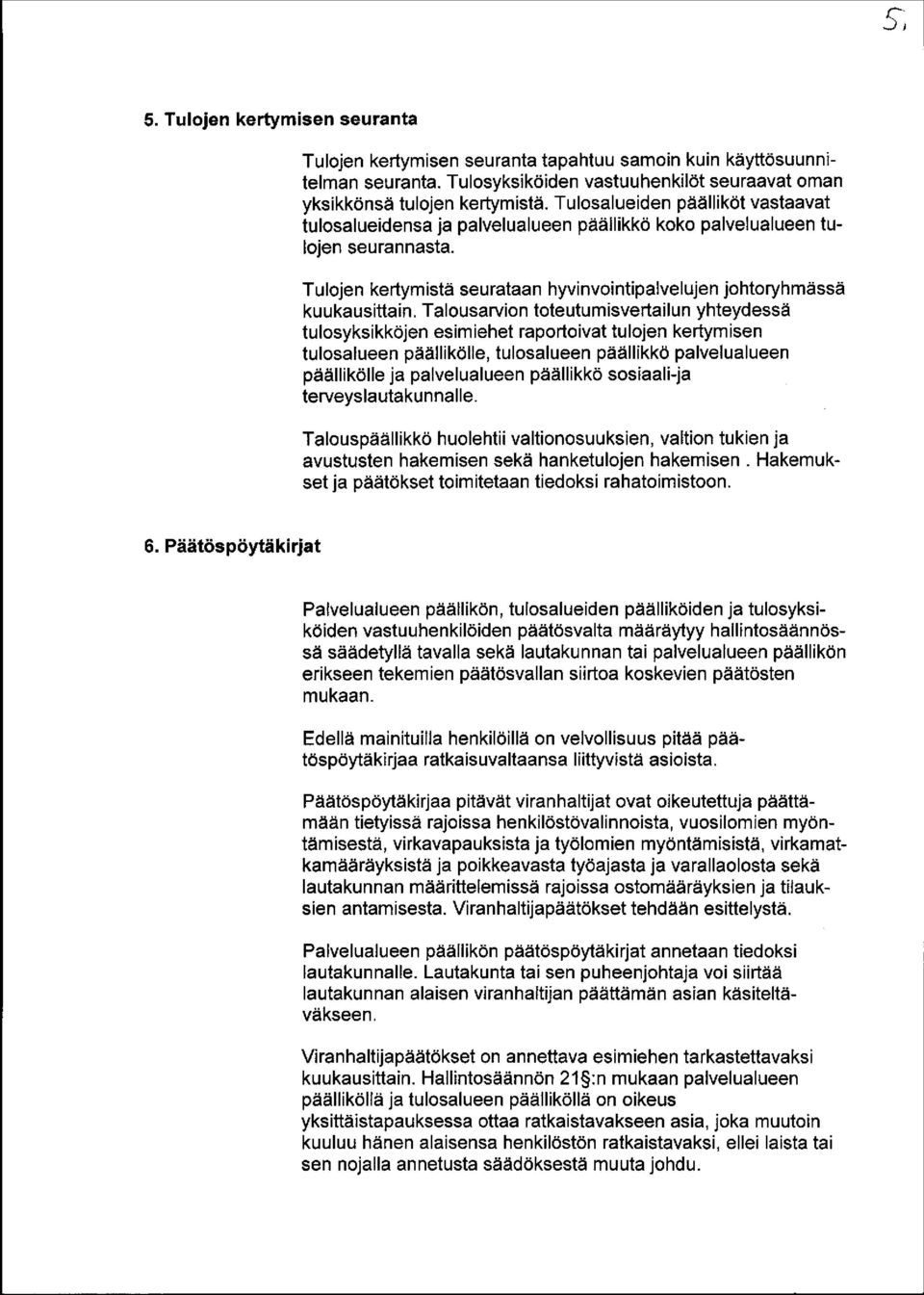 5,

5. Tulojen kertymisen seuranta

Tulojen kertymisen seuranta tapahtuu samoin kuin käyttösuunnitelman seuranta. Tulosyksiköiden vastuuhenkilöt seuraavat oman yksikkönsä tulojen kertymistä. Tulosalueiden päälliköt vastaavat tulosalueidensa ja palvelualueen päällikkö koko palvelualueen tulojen seurannasta.

Tulojen kertymistä seurataan hyvinvointipalvelujen johtoryhmässä kuukausittain. Talousarvion toteutumisvertailun yhteydessä tulosyksikköjen esimiehet raportoivat tulojen kertymisen tulosalueen päällikölle, tulosalueen päällikkö palvelualueen päällikölle ja palvelualueen päällikkö sosiaali-ja terveyslautakunnalle.

Talouspäällikkö huolehtii valtionosuuksien, valtion tukien ja avustusten hakemisen sekä hanketulojen hakemisen . Hakemukset ja päätökset toimitetaan tiedoksi rahatoimistoon.

6. Päätöspöytäkirjat

Palvelualueen päällikön, tulosalueiden päälliköiden ja tulosyksiköiden vastuuhenkilöiden päätösvalta määräytyy hallintosäännössä säädetyllä tavalla sekä lautakunnan tai palvelualueen päällikön erikseen tekemien päätösvallan siirtoa koskevien päätösten mukaan.

Edellä mainituilla henkilöillä on velvollisuus pitää päätöspöytäkirjaa ratkaisuvaltaansa liittyvistä asioista.

Päätöspöytäkirjaa pitävät viranhaltijat ovat oikeutettuja päättämään tietyissä rajoissa henkilöstövalinnoista, vuosilomien myöntämisestä, virkavapauksista ja työlomien myöntämisistä, virkamatkamääräyksistä ja poikkeavasta työajasta ja varallaolosta sekä lautakunnan määrittelemissä rajoissa ostomääräyksien ja tilauksien antamisesta. Viranhaltijapäätökset tehdään esittelystä.

Palvelualueen päällikön päätöspöytäkirjat annetaan tiedoksi lautakunnalle. Lautakunta tai sen puheenjohtaja voi siirtää lautakunnan alaisen viranhaltijan päättämän asian käsiteltäväkseen.

Viranhaltijapäätökset on annettava esimiehen tarkastettavaksi kuukausittain. Hallintosäännön 21§:n mukaan palvelualueen päälliköllä ja tulosalueen päälliköllä on oikeus yksittäistapauksessa ottaa ratkaistavakseen asia, joka muutoin kuuluu hänen alaisensa henkilöstön ratkaistavaksi, ellei laista tai sen nojalla annetusta säädöksestä muuta johdu.